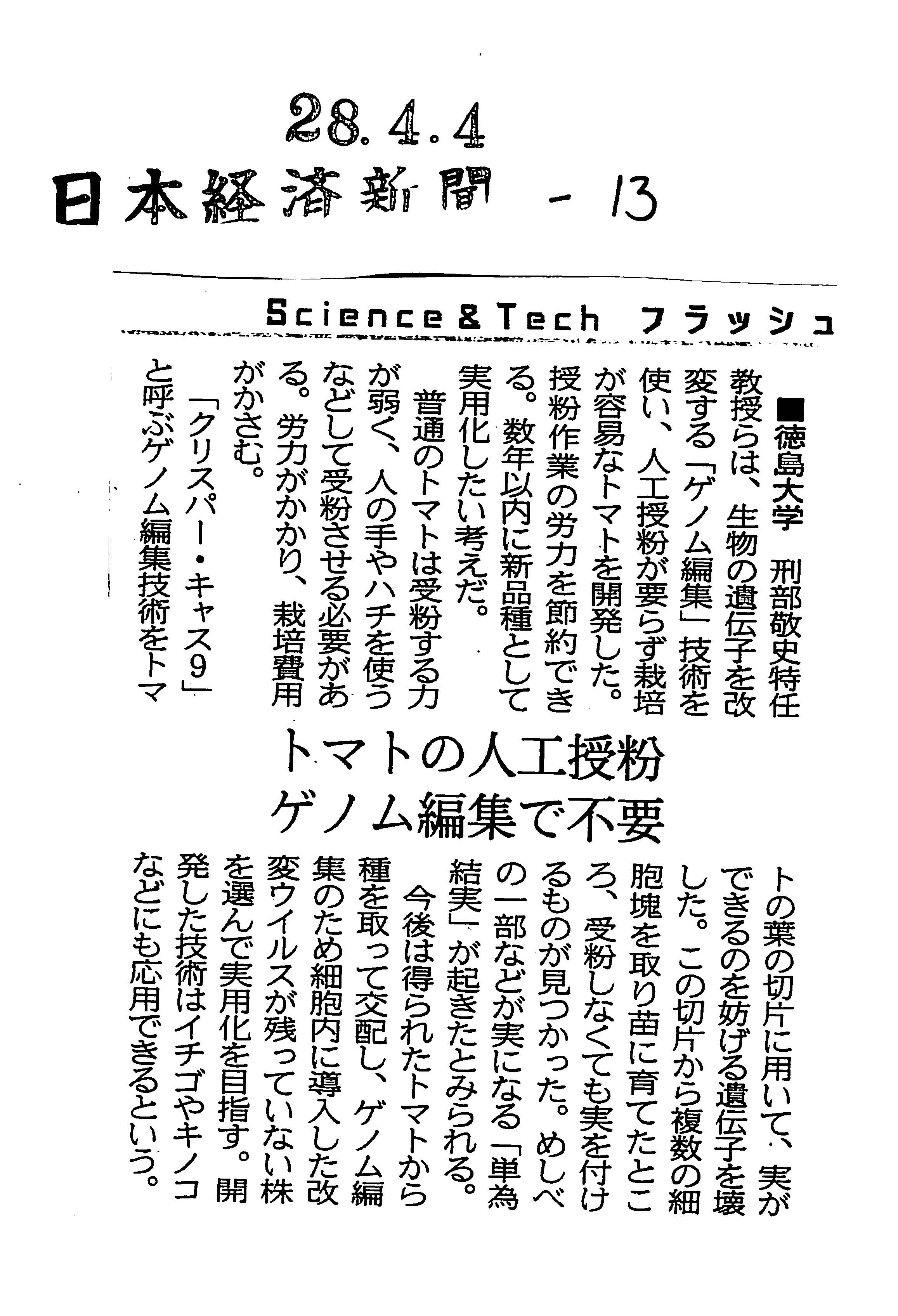 28.4.4
日本経済新聞 - 13

Science & Tech フラッシュ

トマトの人工授粉
ゲノム編集で不要

■徳島大学 刑部敬史特任教授らは、生物の遺伝子を改変する「ゲノム編集」技術を使い、人工授粉が要らず栽培が容易なトマトを開発した。授粉作業の労力を節約できる。数年以内に新品種として実用化したい考えだ。

普通のトマトは受粉する力が弱く、人の手やハチを使うなどして受粉させる必要がある。労力がかかり、栽培費用がかさむ。

「クリスパー・キャス9」と呼ぶゲノム編集技術をトマトの葉の切片に用いて、実ができるのを妨げる遺伝子を壊した。この切片から複数の細胞塊を取り苗に育てたところ、受粉しなくても実を付けるものが見つかった。めしべの一部などが実になる「単為結実」が起きたとみられる。

今後は得られたトマトから種を取って交配し、ゲノム編集のため細胞内に導入した改変ウイルスが残っていない株を選んで実用化を目指す。開発した技術はイチゴやキノコなどにも応用できるという。